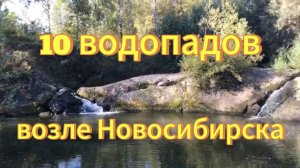 10 водопадов

возле Новосибирска